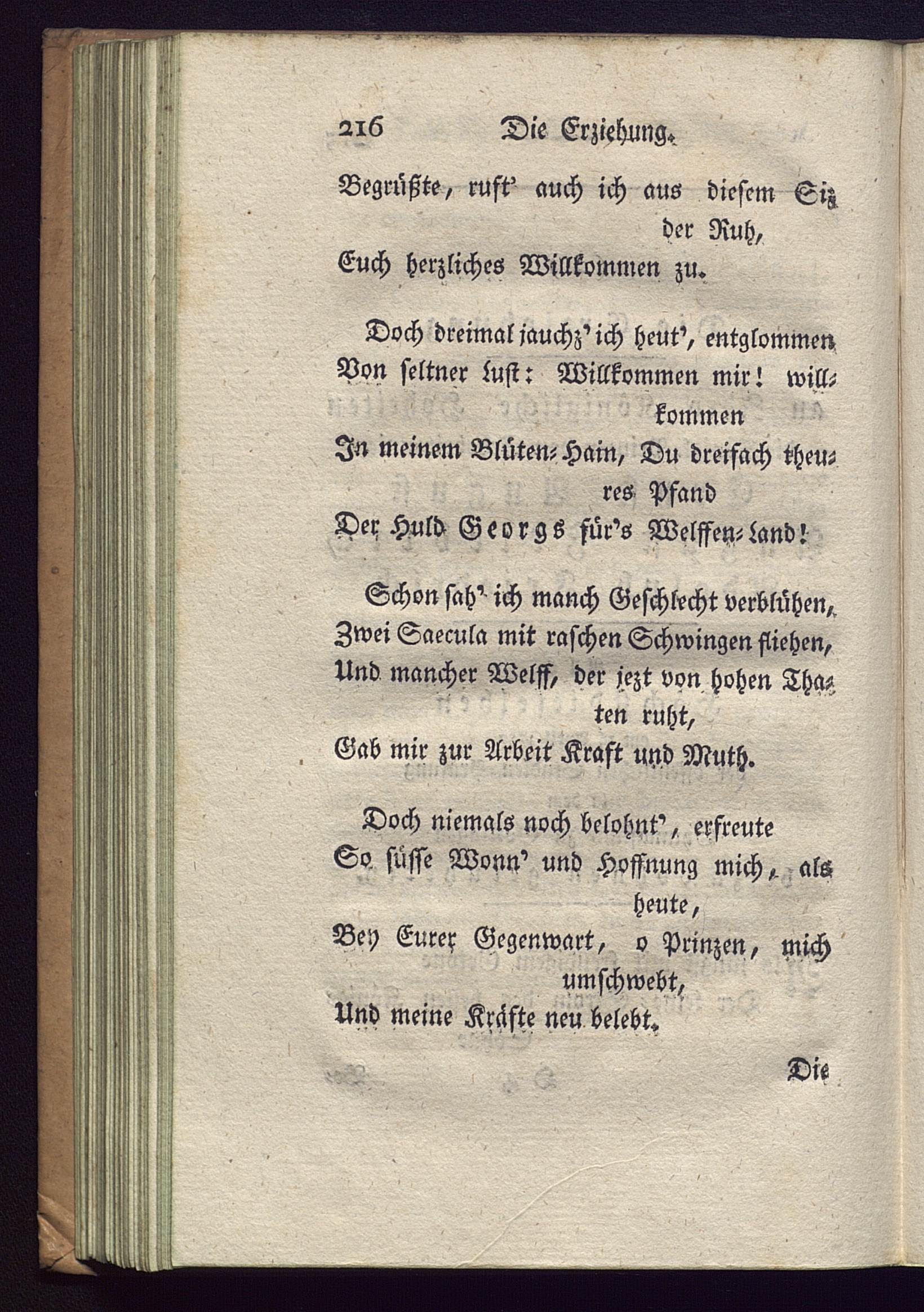 216 Die Erziehung.

Begrüßte, ruft' auch ich aus diesem Siz der Ruh,
Euch herzliches Willkommen zu.

Doch dreimal jauchz' ich heut', entglommen
Von seltner Lust: Willkommen mir! willkommen
In meinem Blüten-Hain, Du dreifach theures Pfand
Der Huld Georgs für's Welffen-Land!

Schon sah' ich manch Geschlecht verblühen,
Zwei Saecula mit raschen Schwingen fliehen,
Und mancher Welff, der jezt von hohen Thaten ruht,
Gab mir zur Arbeit Kraft und Muth.

Doch niemals noch belohnt', erfreute
So süsse Wonn' und Hoffnung mich, als heute,
Bey Eurer Gegenwart, o Prinzen, mich umschwebt,
Und meine Kräfte neu belebt.

Die